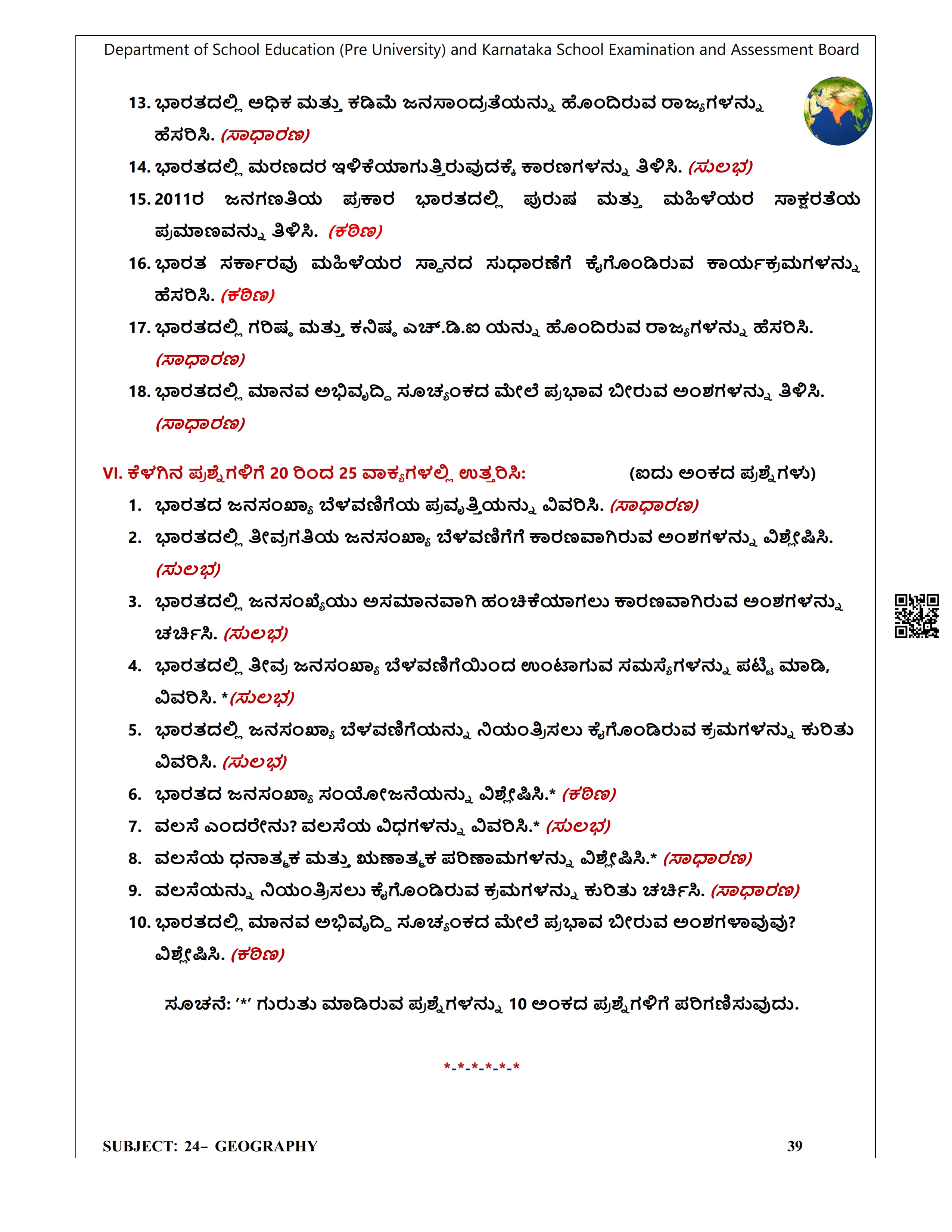 Department of School Education (Pre University) and Karnataka School Examination and Assessment Board

13. ಭಾರತದಲ್ಲಿ ಅಧಿಕ ಮತ್ತು ಕಡಿಮೆ ಜನಸಾಂದ್ರತೆಯನ್ನು ಹೊಂದಿರುವ ರಾಜ್ಯಗಳನ್ನು ಹೆಸರಿಸಿ. (ಸಾಧಾರಣ)

14. ಭಾರತದಲ್ಲಿ ಮರಣದರ ಇಳಿಕೆಯಾಗುತ್ತಿರುವುದಕ್ಕೆ ಕಾರಣಗಳನ್ನು ತಿಳಿಸಿ. (ಸುಲಭ)

15. 2011ರ ಜನಗಣತಿಯ ಪ್ರಕಾರ ಭಾರತದಲ್ಲಿ ಪುರುಷ ಮತ್ತು ಮಹಿಳೆಯರ ಸಾಕ್ಷರತೆಯ ಪ್ರಮಾಣವನ್ನು ತಿಳಿಸಿ. (ಕಠಿಣ)

16. ಭಾರತ ಸರ್ಕಾರವು ಮಹಿಳೆಯರ ಸ್ಥಾನದ ಸುಧಾರಣೆಗೆ ಕೈಗೊಂಡಿರುವ ಕಾರ್ಯಕ್ರಮಗಳನ್ನು ಹೆಸರಿಸಿ. (ಕಠಿಣ)

17. ಭಾರತದಲ್ಲಿ ಗರಿಷ್ಠ ಮತ್ತು ಕನಿಷ್ಠ ಎಚ್.ಡಿ.ಐ ಯನ್ನು ಹೊಂದಿರುವ ರಾಜ್ಯಗಳನ್ನು ಹೆಸರಿಸಿ. (ಸಾಧಾರಣ)

18. ಭಾರತದಲ್ಲಿ ಮಾನವ ಅಭಿವೃದ್ಧಿ ಸೂಚ್ಯಂಕದ ಮೇಲೆ ಪ್ರಭಾವ ಬೀರುವ ಅಂಶಗಳನ್ನು ತಿಳಿಸಿ. (ಸಾಧಾರಣ)

VI. ಕೆಳಗಿನ ಪ್ರಶ್ನೆಗಳಿಗೆ 20 ರಿಂದ 25 ವಾಕ್ಯಗಳಲ್ಲಿ ಉತ್ತರಿಸಿ: (ಐದು ಅಂಕದ ಪ್ರಶ್ನೆಗಳು)

1. ಭಾರತದ ಜನಸಂಖ್ಯಾ ಬೆಳವಣಿಗೆಯ ಪ್ರವೃತ್ತಿಯನ್ನು ವಿವರಿಸಿ. (ಸಾಧಾರಣ)
2. ಭಾರತದಲ್ಲಿ ತೀವ್ರಗತಿಯ ಜನಸಂಖ್ಯಾ ಬೆಳವಣಿಗೆಗೆ ಕಾರಣವಾಗಿರುವ ಅಂಶಗಳನ್ನು ವಿಶ್ಲೇಷಿಸಿ. (ಸುಲಭ)
3. ಭಾರತದಲ್ಲಿ ಜನಸಂಖ್ಯೆಯು ಅಸಮಾನವಾಗಿ ಹಂಚಿಕೆಯಾಗಲು ಕಾರಣವಾಗಿರುವ ಅಂಶಗಳನ್ನು ಚರ್ಚಿಸಿ. (ಸುಲಭ)
4. ಭಾರತದಲ್ಲಿ ತೀವ್ರ ಜನಸಂಖ್ಯಾ ಬೆಳವಣಿಗೆಯಿಂದ ಉಂಟಾಗುವ ಸಮಸ್ಯೆಗಳನ್ನು ಪಟ್ಟಿ ಮಾಡಿ, ವಿವರಿಸಿ. *(ಸುಲಭ)
5. ಭಾರತದಲ್ಲಿ ಜನಸಂಖ್ಯಾ ಬೆಳವಣಿಗೆಯನ್ನು ನಿಯಂತ್ರಿಸಲು ಕೈಗೊಂಡಿರುವ ಕ್ರಮಗಳನ್ನು ಕುರಿತು ವಿವರಿಸಿ. (ಸುಲಭ)
6. ಭಾರತದ ಜನಸಂಖ್ಯಾ ಸಂಯೋಜನೆಯನ್ನು ವಿಶ್ಲೇಷಿಸಿ.* (ಕಠಿಣ)
7. ವಲಸೆ ಎಂದರೇನು? ವಲಸೆಯ ವಿಧಗಳನ್ನು ವಿವರಿಸಿ.* (ಸುಲಭ)
8. ವಲಸೆಯ ಧನಾತ್ಮಕ ಮತ್ತು ಋಣಾತ್ಮಕ ಪರಿಣಾಮಗಳನ್ನು ವಿಶ್ಲೇಷಿಸಿ.* (ಸಾಧಾರಣ)
9. ವಲಸೆಯನ್ನು ನಿಯಂತ್ರಿಸಲು ಕೈಗೊಂಡಿರುವ ಕ್ರಮಗಳನ್ನು ಕುರಿತು ಚರ್ಚಿಸಿ. (ಸಾಧಾರಣ)
10. ಭಾರತದಲ್ಲಿ ಮಾನವ ಅಭಿವೃದ್ಧಿ ಸೂಚ್ಯಂಕದ ಮೇಲೆ ಪ್ರಭಾವ ಬೀರುವ ಅಂಶಗಳಾವುವು? ವಿಶ್ಲೇಷಿಸಿ. (ಕಠಿಣ)

ಸೂಚನೆ: '*' ಗುರುತು ಮಾಡಿರುವ ಪ್ರಶ್ನೆಗಳನ್ನು 10 ಅಂಕದ ಪ್ರಶ್ನೆಗಳಿಗೆ ಪರಿಗಣಿಸುವುದು.

*-*-*-*-*-*

SUBJECT: 24– GEOGRAPHY 39